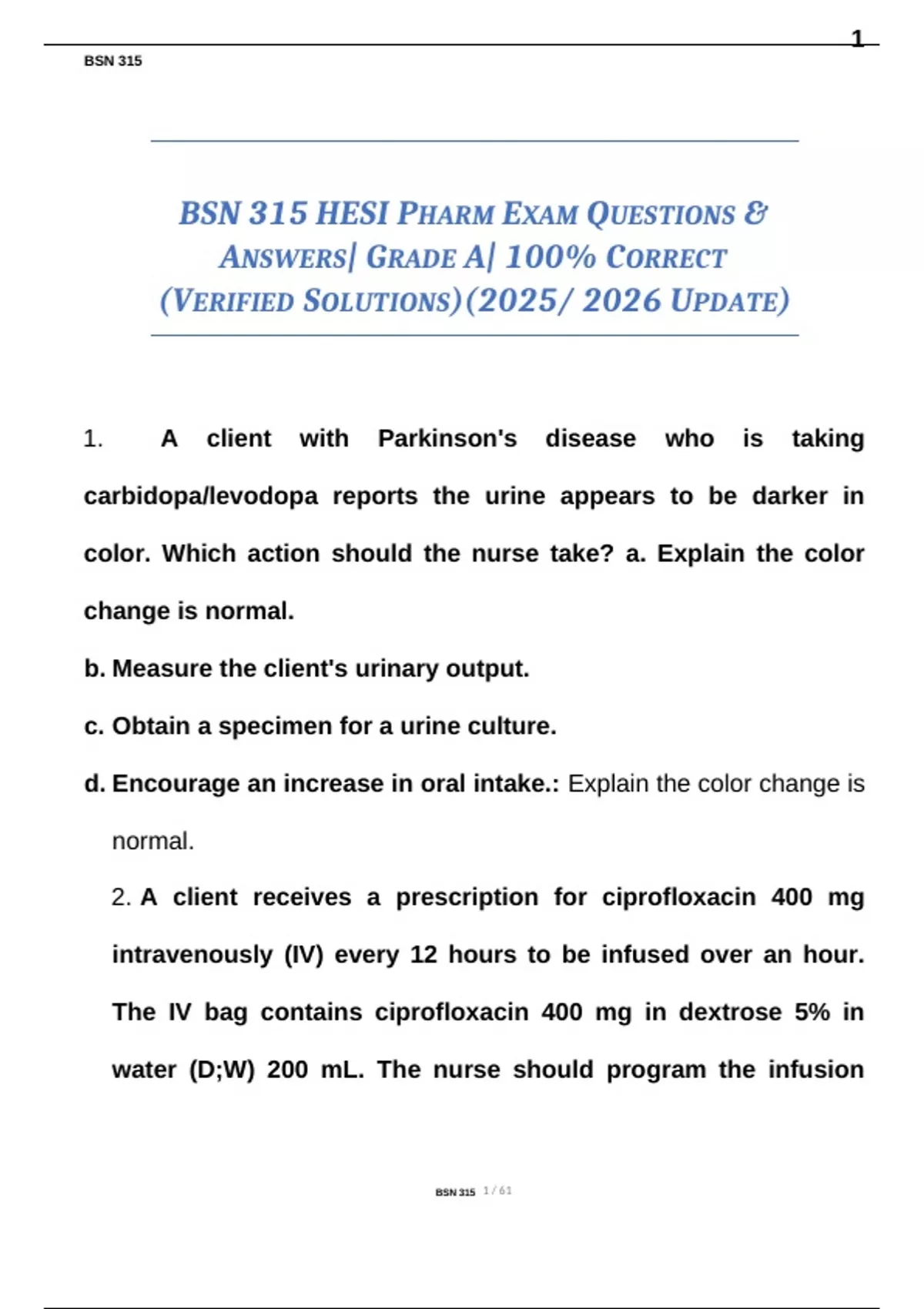 1

BSN 315

BSN 315 HESI PHARM EXAM QUESTIONS & ANSWERS| GRADE A| 100% CORRECT (VERIFIED SOLUTIONS)(2025/ 2026 UPDATE)

1. A client with Parkinson's disease who is taking carbidopa/levodopa reports the urine appears to be darker in color. Which action should the nurse take? a. Explain the color change is normal.

b. Measure the client's urinary output.

c. Obtain a specimen for a urine culture.

d. Encourage an increase in oral intake.: Explain the color change is normal.

2. A client receives a prescription for ciprofloxacin 400 mg intravenously (IV) every 12 hours to be infused over an hour. The IV bag contains ciprofloxacin 400 mg in dextrose 5% in water (D;W) 200 mL. The nurse should program the infusion

BSN 315 1 / 61